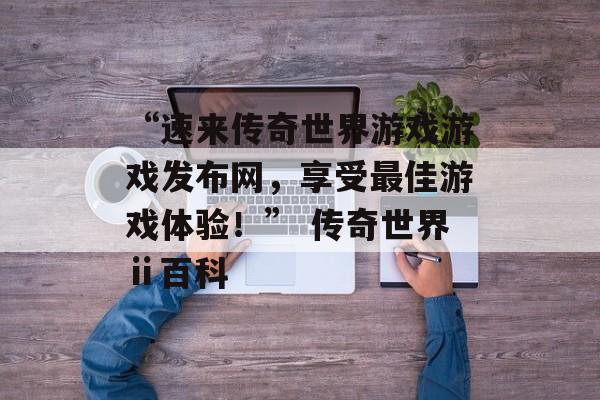 “速来传奇世界游戏游戏发布网，享受最佳游戏体验！” 传奇世界ii百科